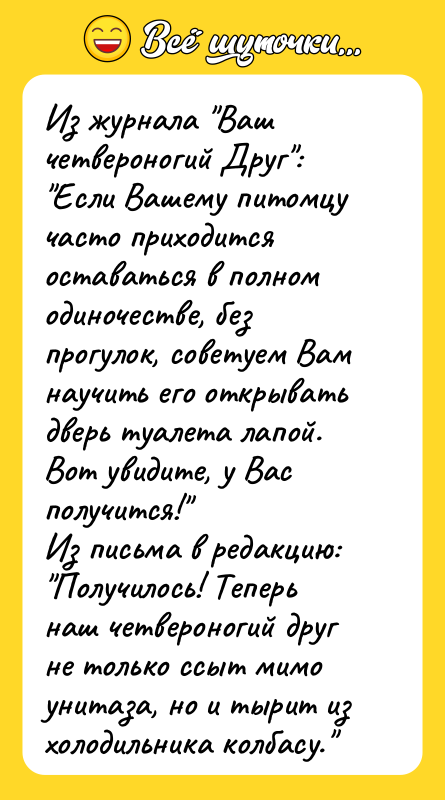 Всё шуточки...

Из журнала "Ваш четвероногий Друг": "Если Вашему питомцу часто приходится оставаться в полном одиночестве, без прогулок, советуем Вам научить его открывать дверь туалета лапой. Вот увидите, у Вас получится!"
Из письма в редакцию: "Получилось! Теперь наш четвероногий друг не только ссыт мимо унитаза, но и тырит из холодильника колбасу."